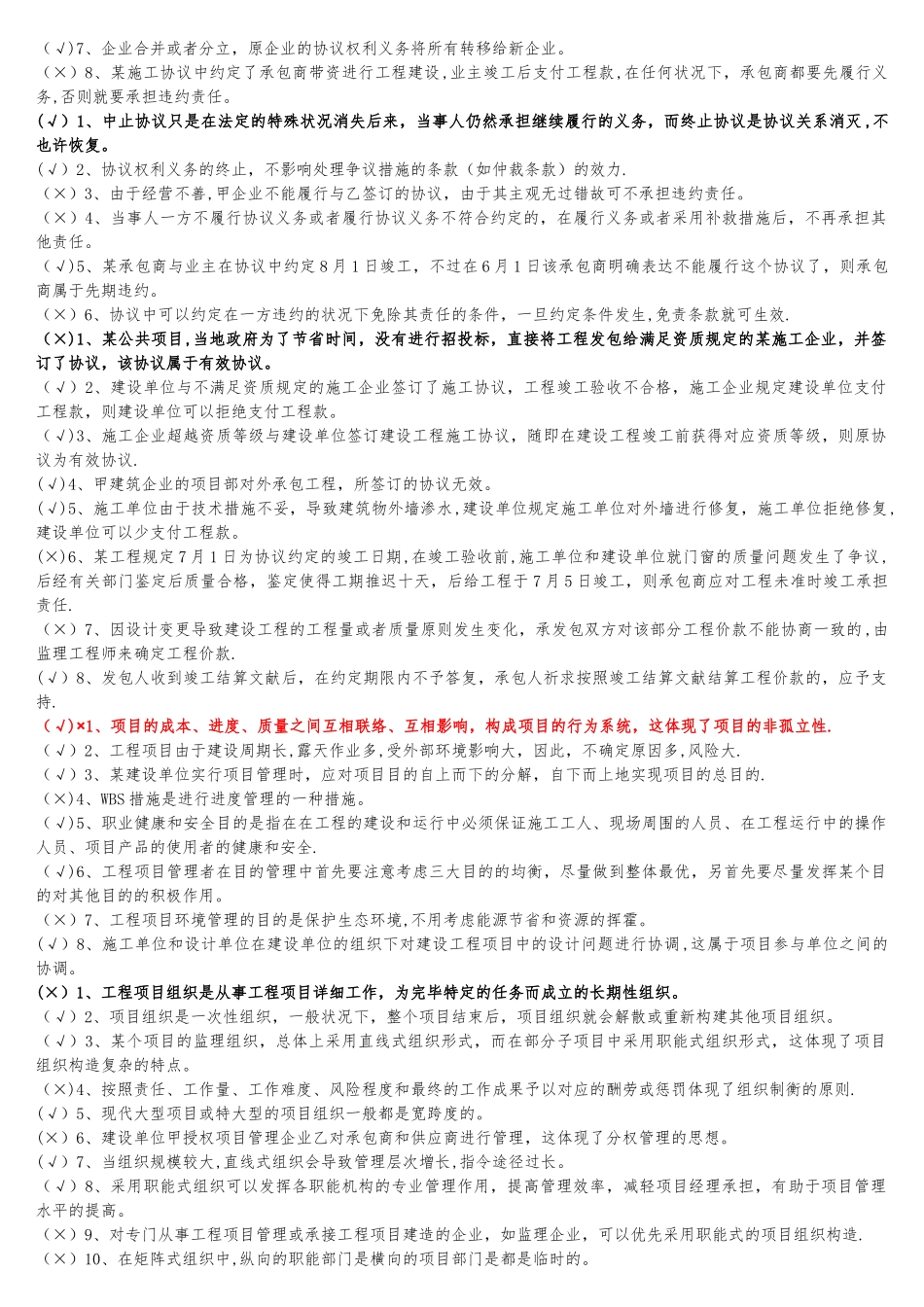 （√）7、企业合并或者分立，原企业的协议权利义务将所有转移给新企业。
（×）8、某施工协议中约定了承包商带资进行工程建设，业主竣工后支付工程款，在任何状况下，承包商都要先履行义务，否则就要承担违约责任。
（√）1、中止协议只是在法定的特殊状况消失后来，当事人仍然承担继续履行的义务，而终止协议是协议关系消灭，不也许恢复。
（√）2、协议权利义务的终止，不影响处理争议措施的条款（如仲裁条款）的效力.
（×）3、由于经营不善，甲企业不能履行与乙签订的协议，由于其主观无过错故可不承担违约责任。
（×）4、当事人一方不履行协议义务或者履行协议义务不符合约定的，在履行义务或者采用补救措施后，不再承担其他责任。
（√）5、某承包商与业主在协议中约定8月1日竣工，不过在6月1日该承包商明确表达不能履行这个协议了，则承包商属于先期违约。
（×）6、协议中可以约定在一方违约的状况下免除其责任的条件，一旦约定条件发生，免责条款就可生效.
（×）1、某公共项目，当地政府为了节省时间，没有进行招投标，直接将工程发包给满足资质规定的某施工企业，并签订了协议，该协议属于有效协议。
（√）2、建设单位与不满足资质规定的施工企业签订了施工协议，工程竣工验收不合格，施工企业规定建设单位支付工程款，则建设单位可以拒绝支付工程款。
（√）3、施工企业超越资质等级与建设单位签订建设工程施工协议，随即在建设工程竣工前获得对应资质等级，则原协议为有效协议.
（√）4、甲建筑企业的项目部对外承包工程，所签订的协议无效。
（√）5、施工单位由于技术措施不妥，导致建筑物外墙渗水，建设单位规定施工单位对外墙进行修复，施工单位拒绝修复，建设单位可以少支付工程款。
（×）6、某工程规定7月1日为协议约定的竣工日期，在竣工验收前，施工单位和建设单位就门窗的质量问题发生了争议，后经有关部门鉴定后质量合格，鉴定使得工期推迟十天，后给工程于7月5日竣工，则承包商应对工程未准时竣工承担责任.
（×）7、因设计变更导致建设工程的工程量或者质量原则发生变化，承发包双方对该部分工程价款不能协商一致的，由监理工程师来确定工程价款.
（√）8、发包人收到竣工结算文献后，在约定期限内不予答复，承包人祈求按照竣工结算文献结算工程价款的，应予支持.
（√）×1、项目的成本、进度、质量之间互相联络、互相影响，构成项目的行为系统，这体现了项目的非孤立性.
（√）2、工程项目由于建设周期长，露天作业多，受外部环境影响大，因此，不确定原因多，风险大.
（√）3、某建设单位实行项目管理时，应对项目目的自上而下的分解，自下而上地实现项目的总目的.
（×）4、WBS措施是进行进度管理的一种措施。
（√）5、职业健康和安全目的是指在工程的建设和运行中必须保证施工工人、现场周围的人员、在工程运行中的操作人员、项目产品的使用者的健康和安全.
（√）6、工程项目管理者在目的管理中首先要注意考虑三大目的的均衡，尽量做到整体最优，另首先要尽量发挥某个目的对其他目的的积极作用。
（×）7、工程项目环境管理的目的是保护生态环境，不用考虑能源节省和资源的挥霍。
（√）8、施工单位和设计单位在建设单位的组织下对建设工程项目中的设计问题进行协调，这属于项目参与单位之间的协调。
（×）1、工程项目组织是从事工程项目详细工作，为完毕特定的任务而成立的长期性组织。
（√）2、项目组织是一次性组织，一般状况下，整个项目结束后，项目组织就会解散或重新构建其他项目组织。
（√）3、某个项目的监理组织，总体上采用直线式组织形式，而在部分子项目中采用职能式组织形式，这体现了项目组织构造复杂的特点。
（×）4、按照责任、工作量、工作难度、风险程度和最终的工作成果予以对应的酬劳或惩罚体现了组织制衡的原则.
（√）5、现代大型项目或特大型的项目组织一般都是宽跨度的。
（×）6、建设单位甲授权项目管理企业乙对承包商和供应商进行管理，这体现了分权管理的思想。
（√）7、当组织规模较大，直线式组织会导致管理层次增长，指令途径过长。
（√）8、采用职能式组织可以发挥各职能机构的专业管理作用，提高管理效率，减轻项目经理承担，有助于项目管理水平的提高。
（×）9、对专门从事工程项目管理或承接工程项目建造的企业，如监理企业，可以优先采用职能式的项目组织构造.
（×）10、在矩阵式组织中，纵向的职能部门是横向的项目部门是都是临时的。